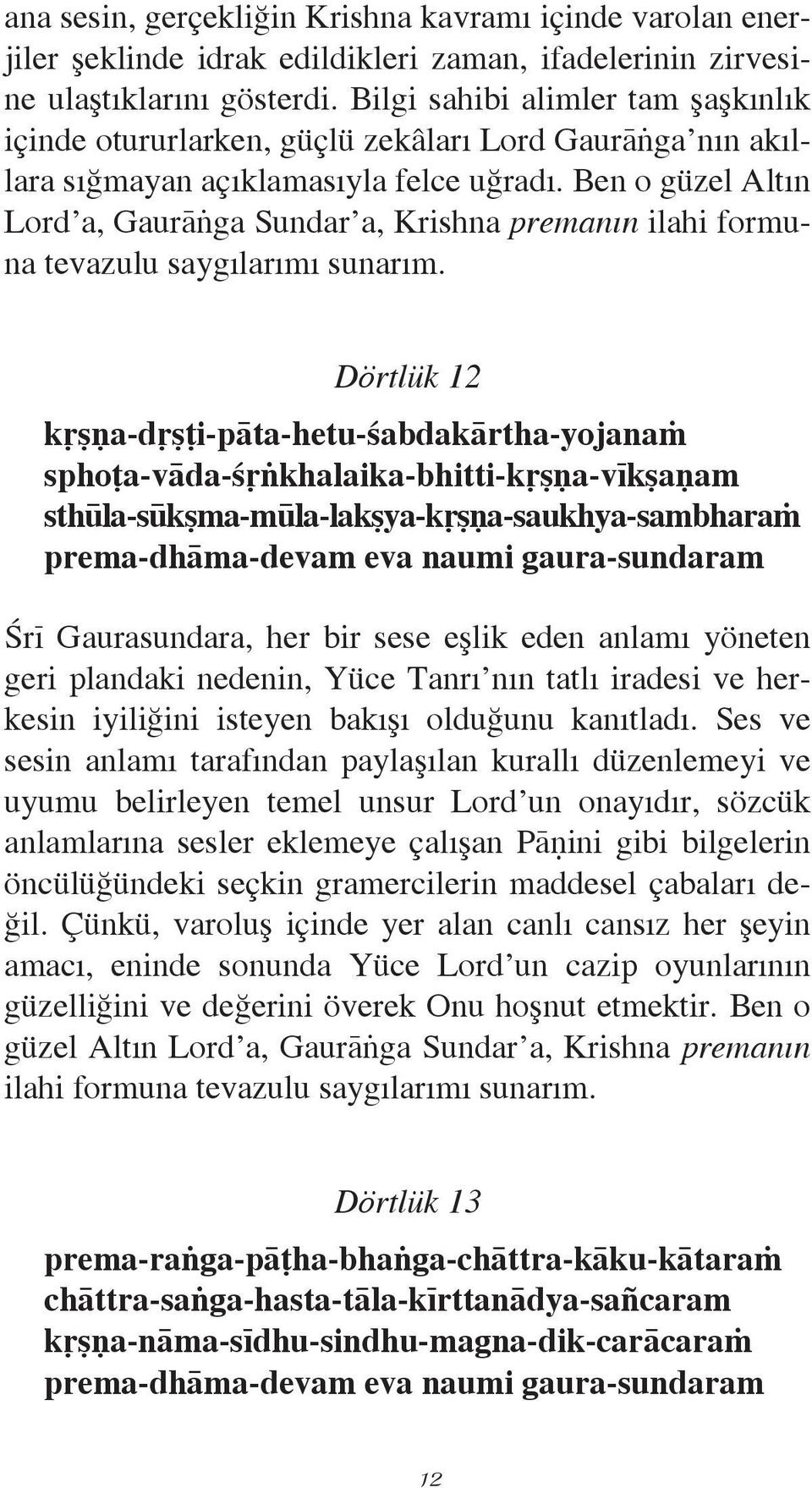 ana sesin, gerçekliğin Krishna kavramı içinde varolan enerjiler şeklinde idrak edildikleri zaman, ifadelerinin zirvesine ulaştıklarını gösterdi. Bilgi sahibi alimler tam şaşkınlık içinde otururlarken, güçlü zekâları Lord Gaurāṅga'nın akıllara sığmayan açıklamasıyla felce uğradı. Ben o güzel Altın Lord'a, Gaurāṅga Sundar'a, Krishna premanın ilahi formuna tevazulu saygılarımı sunarım.

Dörtlük 12

kṛṣṇa-dṛṣṭi-pāta-hetu-śabdakārtha-yojanaṁ
sphoṭa-vāda-śṛṅkhalaika-bhitti-kṛṣṇa-vīkṣaṇam
sthūla-sūkṣma-mūla-lakṣya-kṛṣṇa-saukhya-sambharaṁ
prema-dhāma-devam eva naumi gaura-sundaram

Śrī Gaurasundara, her bir sese eşlik eden anlamı yöneten geri plandaki nedenin, Yüce Tanrı'nın tatlı iradesi ve herkesin iyiliğini isteyen bakışı olduğunu kanıtladı. Ses ve sesin anlamı tarafından paylaşılan kurallı düzenlemeyi ve uyumu belirleyen temel unsur Lord'un onayıdır, sözcük anlamlarına sesler eklemeye çalışan Pāṇini gibi bilgelerin öncülüğündeki seçkin gramercilerin maddesel çabaları değil. Çünkü, varoluş içinde yer alan canlı cansız her şeyin amacı, eninde sonunda Yüce Lord'un cazip oyunlarının güzelliğini ve değerini överek Onu hoşnut etmektir. Ben o güzel Altın Lord'a, Gaurāṅga Sundar'a, Krishna premanın ilahi formuna tevazulu saygılarımı sunarım.

Dörtlük 13

prema-raṅga-pāṭha-bhaṅga-chāttra-kāku-kātaraṁ
chāttra-saṅga-hasta-tāla-kīrttanādya-sañcaram
kṛṣṇa-nāma-sīdhu-sindhu-magna-dik-carācaraṁ
prema-dhāma-devam eva naumi gaura-sundaram

12